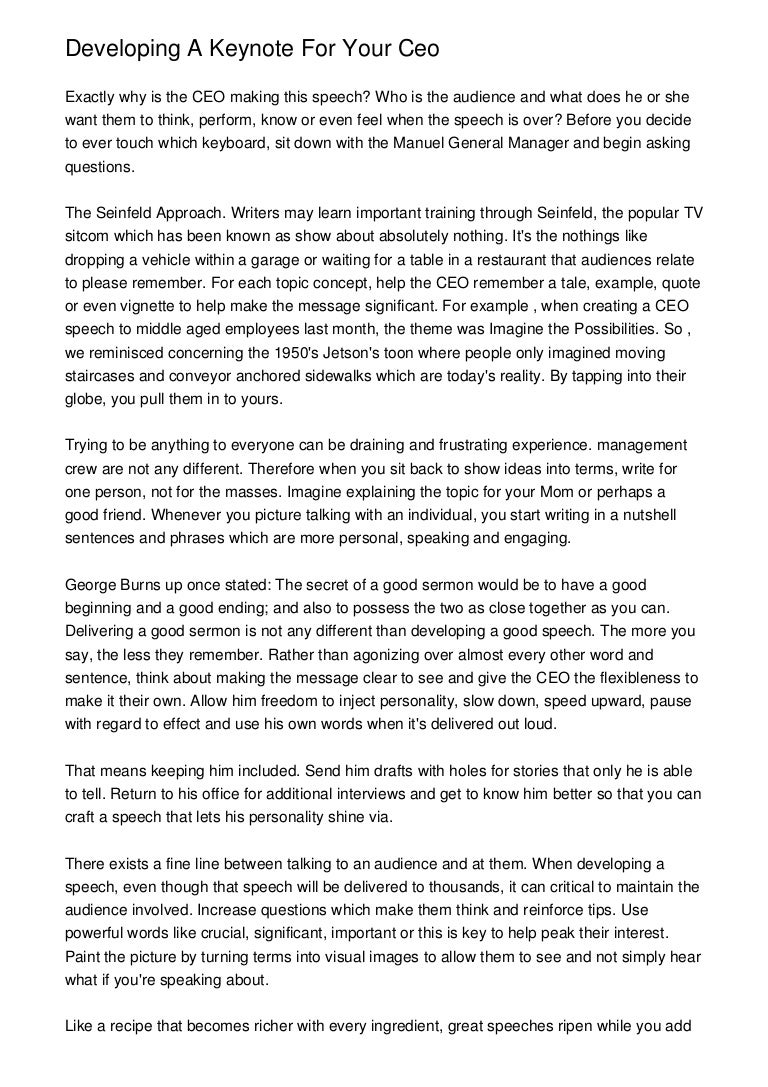 Developing A Keynote For Your Ceo

Exactly why is the CEO making this speech? Who is the audience and what does he or she want them to think, perform, know or even feel when the speech is over? Before you decide to ever touch which keyboard, sit down with the Manuel General Manager and begin asking questions.

The Seinfeld Approach. Writers may learn important training through Seinfeld, the popular TV sitcom which has been known as show about absolutely nothing. It's the nothings like dropping a vehicle within a garage or waiting for a table in a restaurant that audiences relate to please remember. For each topic concept, help the CEO remember a tale, example, quote or even vignette to help make the message significant. For example , when creating a CEO speech to middle aged employees last month, the theme was Imagine the Possibilities. So , we reminisced concerning the 1950's Jetson's toon where people only imagined moving staircases and conveyor anchored sidewalks which are today's reality. By tapping into their globe, you pull them in to yours.

Trying to be anything to everyone can be draining and frustrating experience. management crew are not any different. Therefore when you sit back to show ideas into terms, write for one person, not for the masses. Imagine explaining the topic for your Mom or perhaps a good friend. Whenever you picture talking with an individual, you start writing in a nutshell sentences and phrases which are more personal, speaking and engaging.

George Burns up once stated: The secret of a good sermon would be to have a good beginning and a good ending; and also to possess the two as close together as you can. Delivering a good sermon is not any different than developing a good speech. The more you say, the less they remember. Rather than agonizing over almost every other word and sentence, think about making the message clear to see and give the CEO the flexibleness to make it their own. Allow him freedom to inject personality, slow down, speed upward, pause with regard to effect and use his own words when it's delivered out loud.

That means keeping him included. Send him drafts with holes for stories that only he is able to tell. Return to his office for additional interviews and get to know him better so that you can craft a speech that lets his personality shine via.

There exists a fine line between talking to an audience and at them. When developing a speech, even though that speech will be delivered to thousands, it can critical to maintain the audience involved. Increase questions which make them think and reinforce tips. Use powerful words like crucial, significant, important or this is key to help peak their interest. Paint the picture by turning terms into visual images to allow them to see and not simply hear what if you're speaking about.

Like a recipe that becomes richer with every ingredient, great speeches ripen while you add